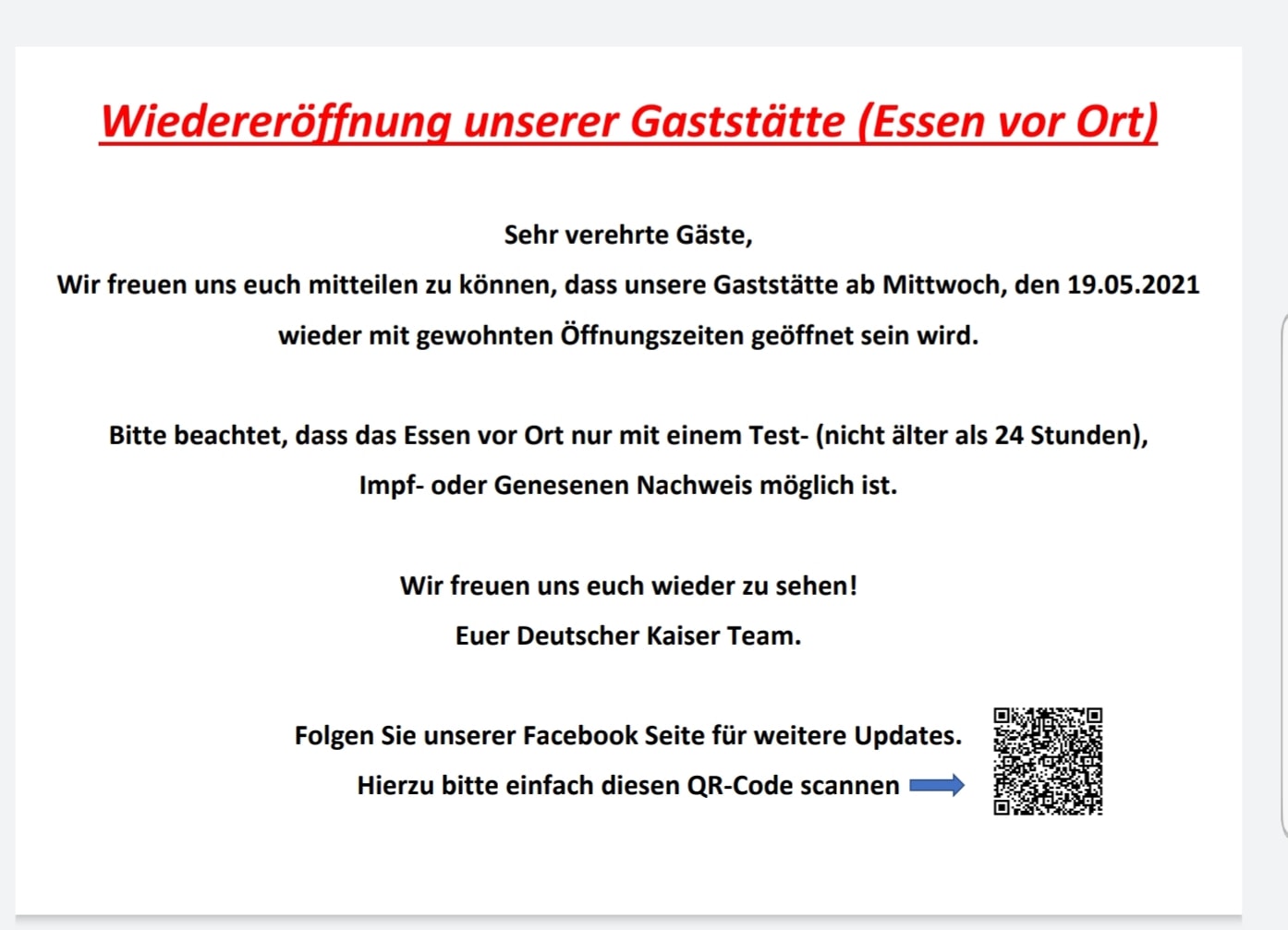 Wiedereröffnung unserer Gaststätte (Essen vor Ort)

Sehr verehrte Gäste,
Wir freuen uns euch mitteilen zu können, dass unsere Gaststätte ab Mittwoch, den 19.05.2021 wieder mit gewohnten Öffnungszeiten geöffnet sein wird.

Bitte beachtet, dass das Essen vor Ort nur mit einem Test- (nicht älter als 24 Stunden), Impf- oder Genesenen Nachweis möglich ist.

Wir freuen uns euch wieder zu sehen!
Euer Deutscher Kaiser Team.

Folgen Sie unserer Facebook Seite für weitere Updates.
Hierzu bitte einfach diesen QR-Code scannen